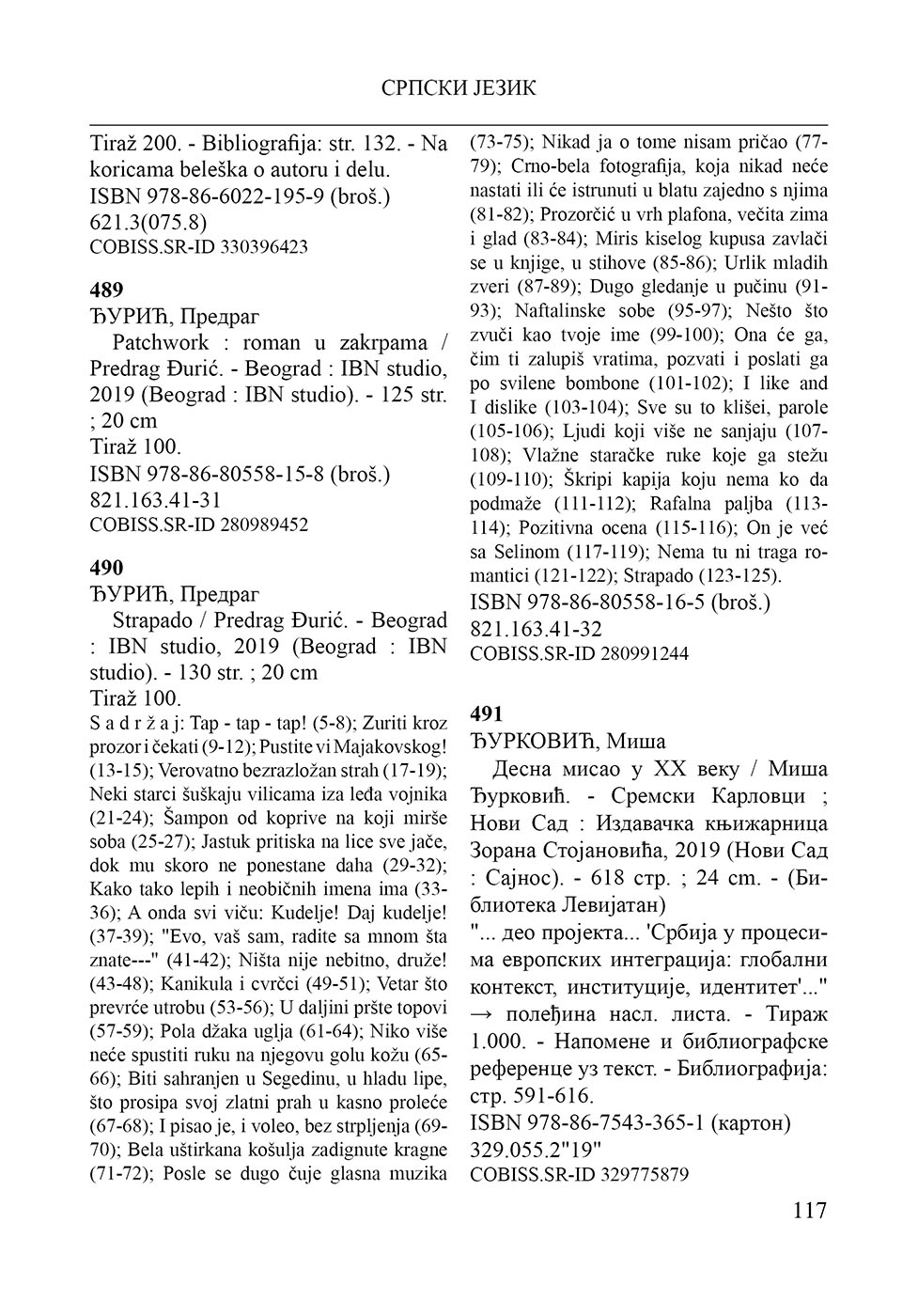 СРПСКИ ЈЕЗИК

Tiraž 200. - Bibliografija: str. 132. - Na koricama beleška o autoru i delu.
ISBN 978-86-6022-195-9 (broš.)
621.3(075.8)
COBISS.SR-ID 330396423

489
ЂУРИЋ, Предраг
Patchwork : roman u zakrpama / Predrag Đurić. - Beograd : IBN studio, 2019 (Beograd : IBN studio). - 125 str. ; 20 cm
Tiraž 100.
ISBN 978-86-80558-15-8 (broš.)
821.163.41-31
COBISS.SR-ID 280989452

490
ЂУРИЋ, Предраг
Strapado / Predrag Đurić. - Beograd : IBN studio, 2019 (Beograd : IBN studio). - 130 str. ; 20 cm
Tiraž 100.
S a d r ž a j: Tap - tap - tap! (5-8); Zuriti kroz prozor i čekati (9-12); Pustite vi Majakovskog! (13-15); Verovatno bezrazložan strah (17-19); Neki starci šuškaju vilicama iza leđa vojnika (21-24); Šampon od koprive na koji mirše soba (25-27); Jastuk pritiska na lice sve jače, dok mu skoro ne ponestane daha (29-32); Kako tako lepih i neobičnih imena ima (33-36); A onda svi viču: Kudelje! Daj kudelje! (37-39); "Evo, vaš sam, radite sa mnom šta znate---" (41-42); Ništa nije nebitno, druže! (43-48); Kanikula i cvrčci (49-51); Vetar što prevrće utrobu (53-56); U daljini pršte topovi (57-59); Pola džaka uglja (61-64); Niko više neće spustiti ruku na njegovu golu kožu (65-66); Biti sahranjen u Segedinu, u hladu lipe, što prosipa svoj zlatni prah u kasno proleće (67-68); I pisao je, i voleo, bez strpljenja (69-70); Bela uštirkana košulja zadignute kragne (71-72); Posle se dugo čuje glasna muzika (73-75); Nikad ja o tome nisam pričao (77-79); Crno-bela fotografija, koja nikad neće nastati ili će istrunuti u blatu zajedno s njima (81-82); Prozorčić u vrh plafona, večita zima i glad (83-84); Miris kiselog kupusa zavlači se u knjige, u stihove (85-86); Urlik mladih zveri (87-89); Dugo gledanje u pučinu (91-93); Naftalinske sobe (95-97); Nešto što zvuči kao tvoje ime (99-100); Ona će ga, čim ti zalupiš vratima, pozvati i poslati ga po svilene bombone (101-102); I like and I dislike (103-104); Sve su to klišei, parole (105-106); Ljudi koji više ne sanjaju (107-108); Vlažne staračke ruke koje ga stežu (109-110); Škripi kapija koju nema ko da podmaže (111-112); Rafalna paljba (113-114); Pozitivna ocena (115-116); On je već sa Selinom (117-119); Nema tu ni traga romantici (121-122); Strapado (123-125).
ISBN 978-86-80558-16-5 (broš.)
821.163.41-32
COBISS.SR-ID 280991244

491
ЂУРКОВИЋ, Миша
Десна мисао у XX веку / Миша Ђурковић. - Сремски Карловци ; Нови Сад : Издавачка књижарница Зорана Стојановића, 2019 (Нови Сад : Сајнос). - 618 стр. ; 24 cm. - (Библиотека Левијатан)
"... део пројекта... 'Србија у процесима европских интеграција: глобални контекст, институције, идентитет'..." → полеђина насл. листа. - Тираж 1.000. - Напомене и библиографске референце уз текст. - Библиографија: стр. 591-616.
ISBN 978-86-7543-365-1 (картон)
329.055.2"19"
COBISS.SR-ID 329775879

117